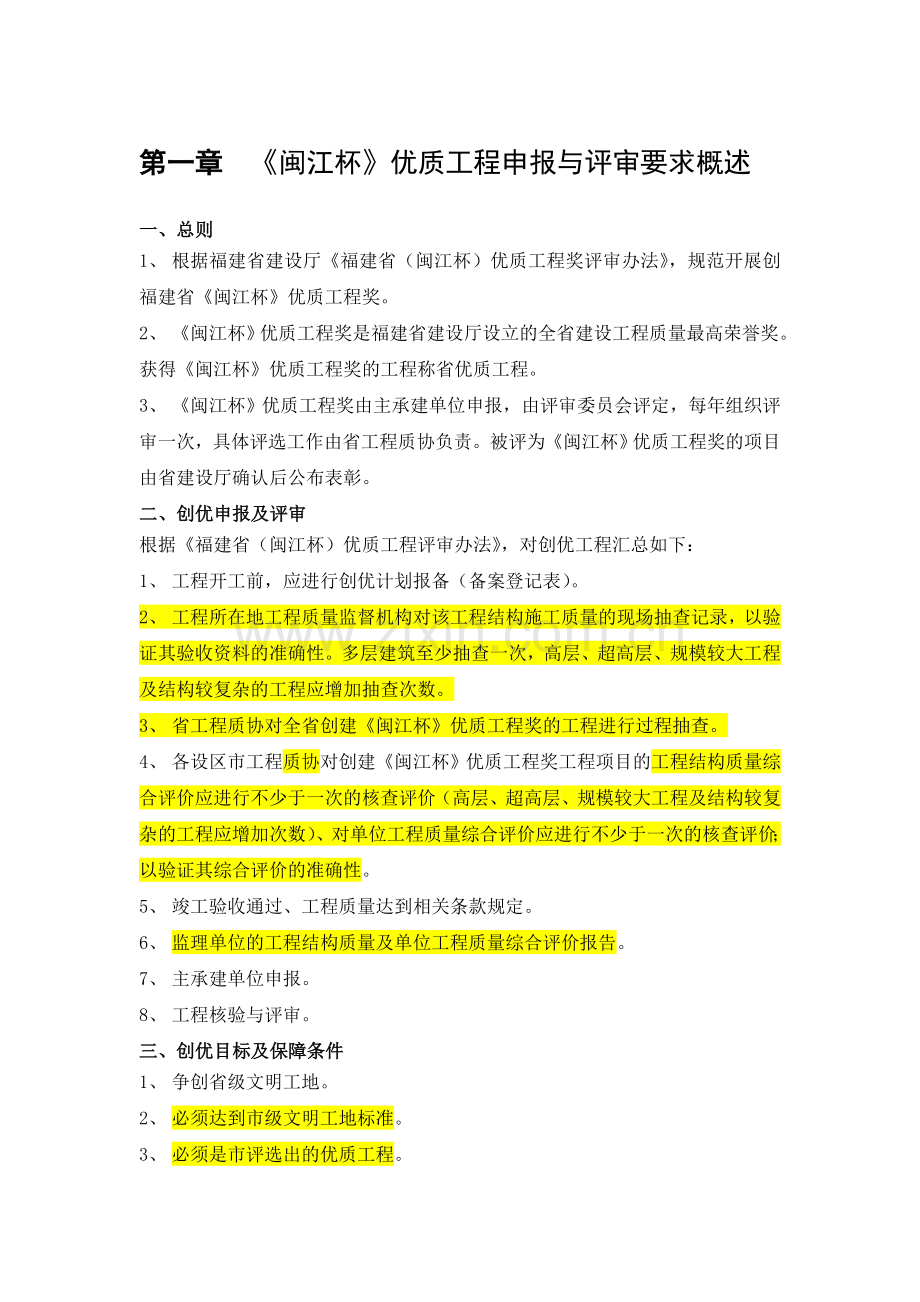 第一章 《闽江杯》优质工程申报与评审要求概述

一、总则

1、 根据福建省建设厅《福建省（闽江杯）优质工程奖评审办法》，规范开展创福建省《闽江杯》优质工程奖。

2、 《闽江杯》优质工程奖是福建省建设厅设立的全省建设工程质量最高荣誉奖。获得《闽江杯》优质工程奖的工程称省优质工程。

3、 《闽江杯》优质工程奖由主承建单位申报，由评审委员会评定，每年组织评审一次，具体评选工作由省工程质协负责。被评为《闽江杯》优质工程奖的项目由省建设厅确认后公布表彰。

二、创优申报及评审

根据《福建省（闽江杯）优质工程评审办法》，对创优工程汇总如下：

1、 工程开工前，应进行创优计划报备（备案登记表）。

2、 工程所在地工程质量监督机构对该工程结构施工质量的现场抽查记录，以验证其验收资料的准确性。多层建筑至少抽查一次，高层、超高层、规模较大工程及结构较复杂的工程应增加抽查次数。

3、 省工程质协对全省创建《闽江杯》优质工程奖的工程进行过程抽查。

4、 各设区市工程质协对创建《闽江杯》优质工程奖工程项目的工程结构质量综合评价应进行不少于一次的核查评价（高层、超高层、规模较大工程及结构较复杂的工程应增加次数）、对单位工程质量综合评价应进行不少于一次的核查评价;以验证其综合评价的准确性。

5、 竣工验收通过、工程质量达到相关条款规定。

6、 监理单位的工程结构质量及单位工程质量综合评价报告。

7、 主承建单位申报。

8、 工程核验与评审。

三、创优目标及保障条件

1、 争创省级文明工地。

2、 必须达到市级文明工地标准。

3、 必须是市评选出的优质工程。